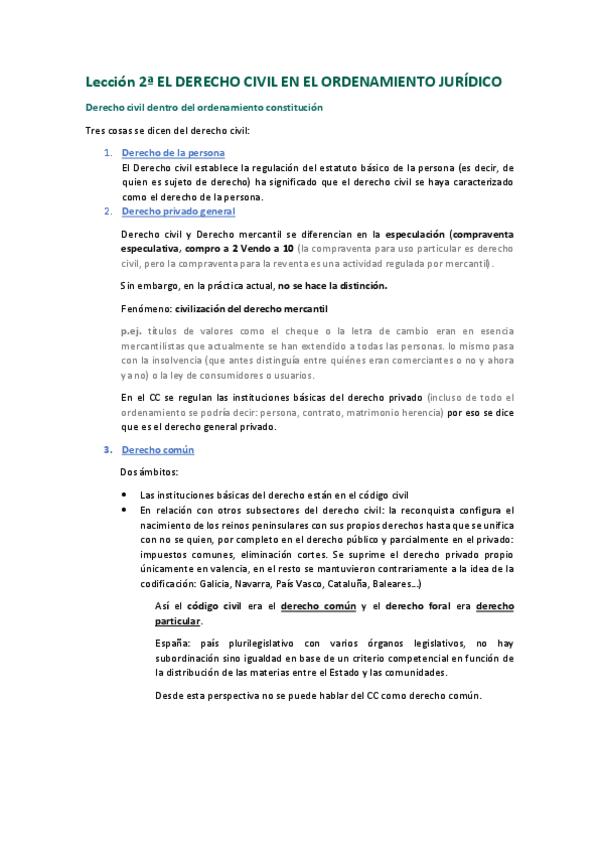 Lección 2ª EL DERECHO CIVIL EN EL ORDENAMIENTO JURÍDICO

Derecho civil dentro del ordenamiento constitución

Tres cosas se dicen del derecho civil:

1. Derecho de la persona
El Derecho civil establece la regulación del estatuto básico de la persona (es decir, de quien es sujeto de derecho) ha significado que el derecho civil se haya caracterizado como el derecho de la persona.

2. Derecho privado general
Derecho civil y Derecho mercantil se diferencian en la especulación (compraventa especulativa, compro a 2 Vendo a 10 (la compraventa para uso particular es derecho civil, pero la compraventa para la reventa es una actividad regulada por mercantil).

Sin embargo, en la práctica actual, no se hace la distinción.

Fenómeno: civilización del derecho mercantil

p.ej. títulos de valores como el cheque o la letra de cambio eran en esencia mercantilistas que actualmente se han extendido a todas las personas. lo mismo pasa con la insolvencia (que antes distinguía entre quiénes eran comerciantes o no y ahora ya no) o la ley de consumidores o usuarios.

En el CC se regulan las instituciones básicas del derecho privado (incluso de todo el ordenamiento se podría decir: persona, contrato, matrimonio herencia) por eso se dice que es el derecho general privado.

3. Derecho común

Dos ámbitos:

• Las instituciones básicas del derecho están en el código civil
• En relación con otros subsectores del derecho civil: la reconquista configura el nacimiento de los reinos peninsulares con sus propios derechos hasta que se unifica con no se quien, por completo en el derecho público y parcialmente en el privado: impuestos comunes, eliminación cortes. Se suprime el derecho privado propio únicamente en valencia, en el resto se mantuvieron contrariamente a la idea de la codificación: Galicia, Navarra, País Vasco, Cataluña, Baleares…)

Así el código civil era el derecho común y el derecho foral era derecho particular.

España: país plurilegislativo con varios órganos legislativos, no hay subordinación sino igualdad en base de un criterio competencial en función de la distribución de las materias entre el Estado y las comunidades.

Desde esta perspectiva no se puede hablar del CC como derecho común.